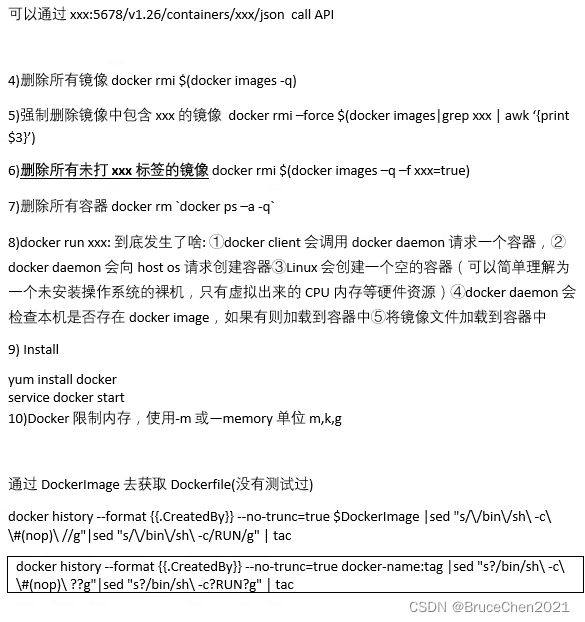 可以通过 xxx:5678/v1.26/containers/xxx/json call API

4)删除所有镜像 docker rmi $(docker images -q)

5)强制删除镜像中包含 xxx 的镜像 docker rmi –force $(docker images|grep xxx | awk '{print $3}')

6)删除所有未打 xxx 标签的镜像 docker rmi $(docker images –q –f xxx=true)

7)删除所有容器 docker rm `docker ps –a -q`

8)docker run xxx: 到底发生了啥: ①docker client 会调用 docker daemon 请求一个容器，② docker daemon 会向 host os 请求创建容器③Linux 会创建一个空的容器（可以简单理解为一个未安装操作系统的裸机，只有虚拟出来的 CPU 内存等硬件资源）④docker daemon 会检查本机是否存在 docker image，如果有则加载到容器中⑤将镜像文件加载到容器中

9) Install

yum install docker
service docker start
10)Docker 限制内存，使用-m 或—memory 单位 m,k,g

通过 DockerImage 去获取 Dockerfile(没有测试过)

docker history --format {{.CreatedBy}} --no-trunc=true $DockerImage |sed "s/\/bin\/sh\ -c\ \#(nop)\ //g"|sed "s/\/bin\/sh\ -c/RUN/g" | tac

docker history --format {{.CreatedBy}} --no-trunc=true docker-name:tag |sed "s?/bin/sh\ -c\ \#(nop)\ ??g"|sed "s?/bin/sh\ -c?RUN?g" | tac

CSDN @BruceChen2021